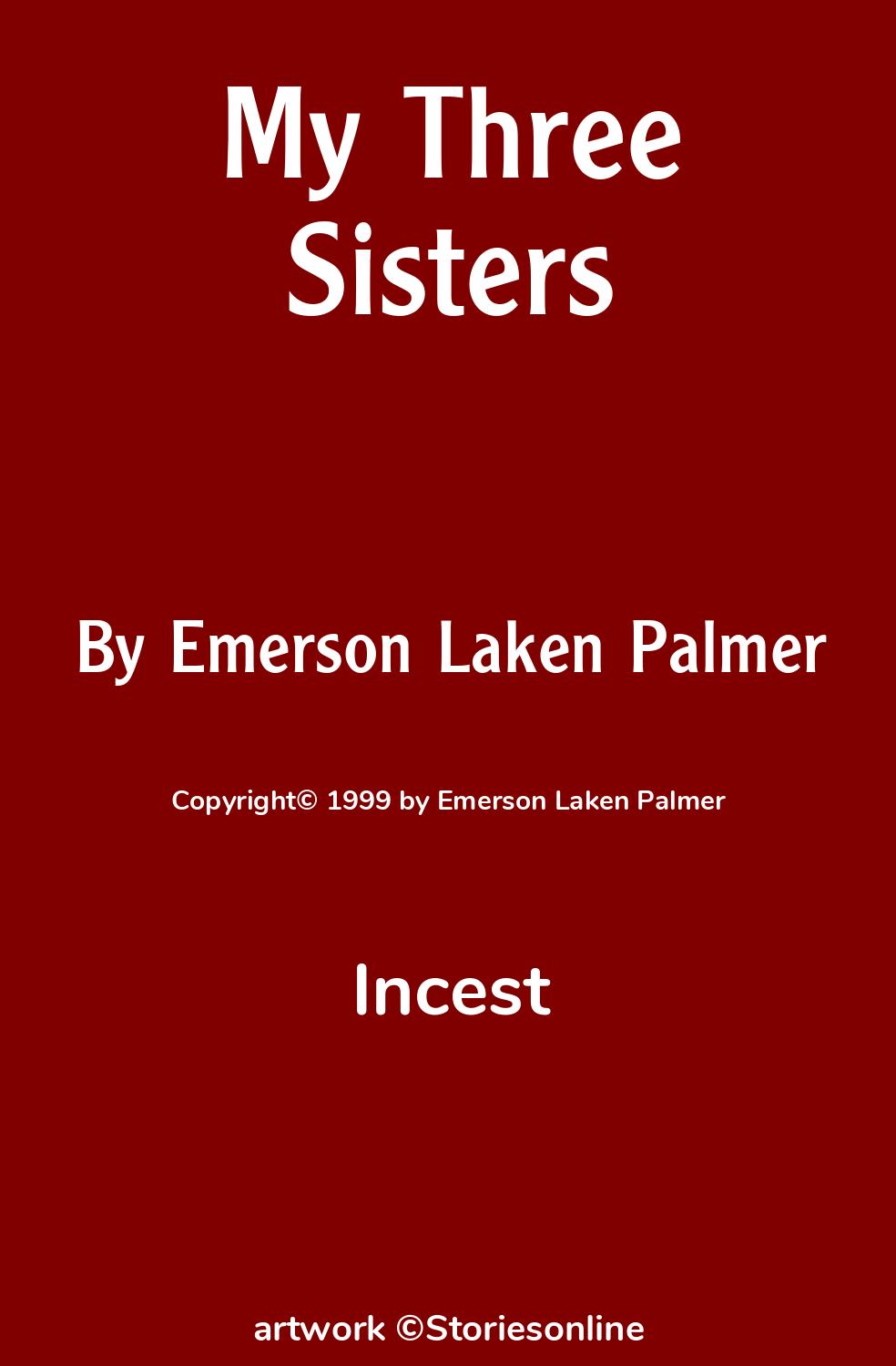 My Three Sisters

By Emerson Laken Palmer

Copyright© 1999 by Emerson Laken Palmer

Incest

artwork ©Storiesonline